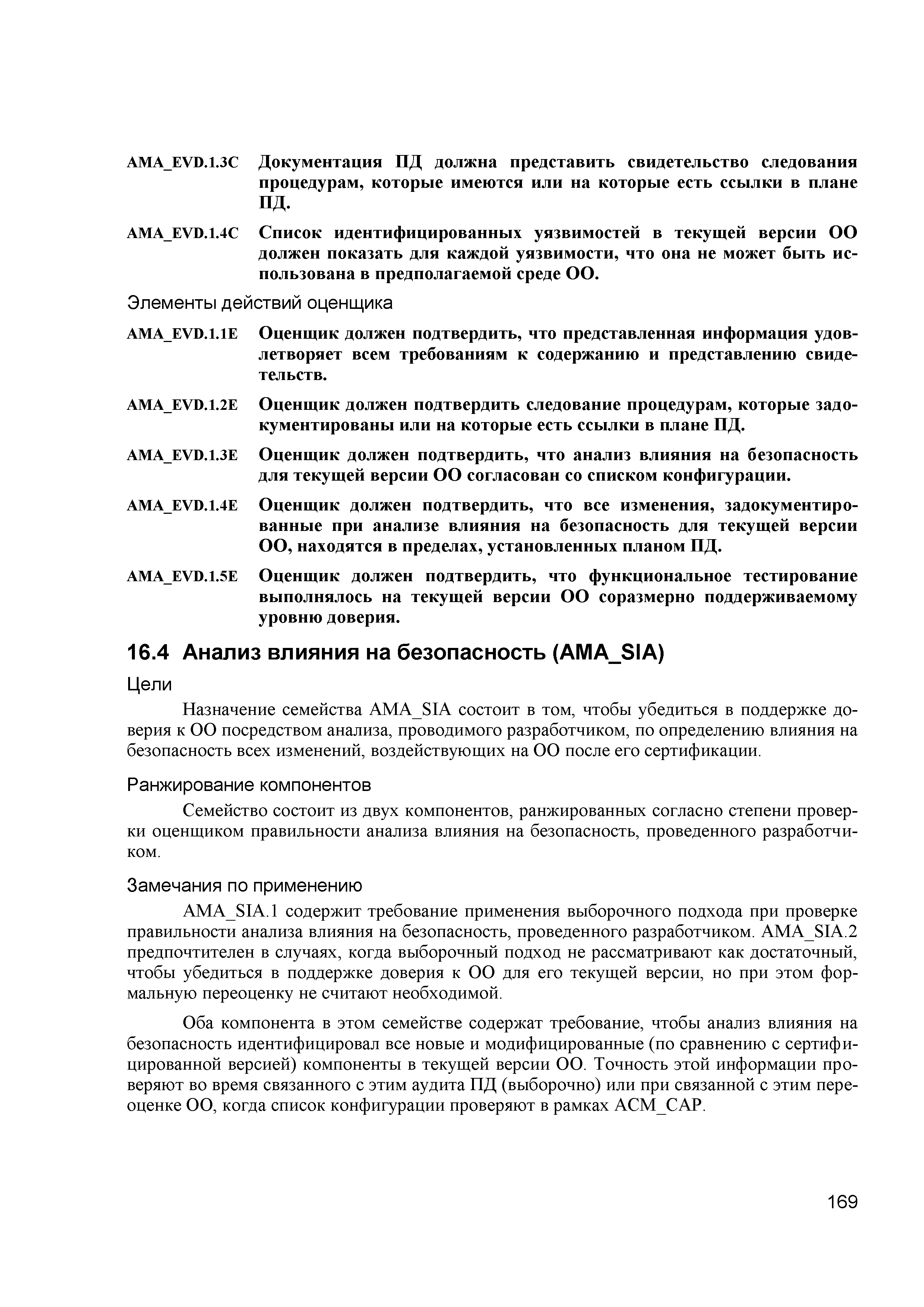 AMA_EVD.1.3C Документация ПД должна представить свидетельство следования процедурам, которые имеются или на которые есть ссылки в плане ПД.

AMA_EVD.1.4C Список идентифицированных уязвимостей в текущей версии ОО должен показать для каждой уязвимости, что она не может быть использована в предполагаемой среде ОО.

Элементы действий оценщика

AMA_EVD.1.1E Оценщик должен подтвердить, что представленная информация удовлетворяет всем требованиям к содержанию и представлению свидетельств.

AMA_EVD.1.2E Оценщик должен подтвердить следование процедурам, которые задокументированы или на которые есть ссылки в плане ПД.

AMA_EVD.1.3E Оценщик должен подтвердить, что анализ влияния на безопасность для текущей версии ОО согласован со списком конфигурации.

AMA_EVD.1.4E Оценщик должен подтвердить, что все изменения, задокументированные при анализе влияния на безопасность для текущей версии ОО, находятся в пределах, установленных планом ПД.

AMA_EVD.1.5E Оценщик должен подтвердить, что функциональное тестирование выполнялось на текущей версии ОО соразмерно поддерживаемому уровню доверия.

16.4 Анализ влияния на безопасность (AMA_SIA)

Цели

Назначение семейства AMA_SIA состоит в том, чтобы убедиться в поддержке доверия к ОО посредством анализа, проводимого разработчиком, по определению влияния на безопасность всех изменений, воздействующих на ОО после его сертификации.

Ранжирование компонентов

Семейство состоит из двух компонентов, ранжированных согласно степени проверки оценщиком правильности анализа влияния на безопасность, проведенного разработчиком.

Замечания по применению

AMA_SIA.1 содержит требование применения выборочного подхода при проверке правильности анализа влияния на безопасность, проведенного разработчиком. AMA_SIA.2 предпочтителен в случаях, когда выборочный подход не рассматривают как достаточный, чтобы убедиться в поддержке доверия к ОО для его текущей версии, но при этом формальную переоценку не считают необходимой.

Оба компонента в этом семействе содержат требование, чтобы анализ влияния на безопасность идентифицировал все новые и модифицированные (по сравнению с сертифицированной версией) компоненты в текущей версии ОО. Точность этой информации проверяют во время связанного с этим аудита ПД (выборочно) или при связанной с этим переоценке ОО, когда список конфигурации проверяют в рамках ACM_CAP.

169